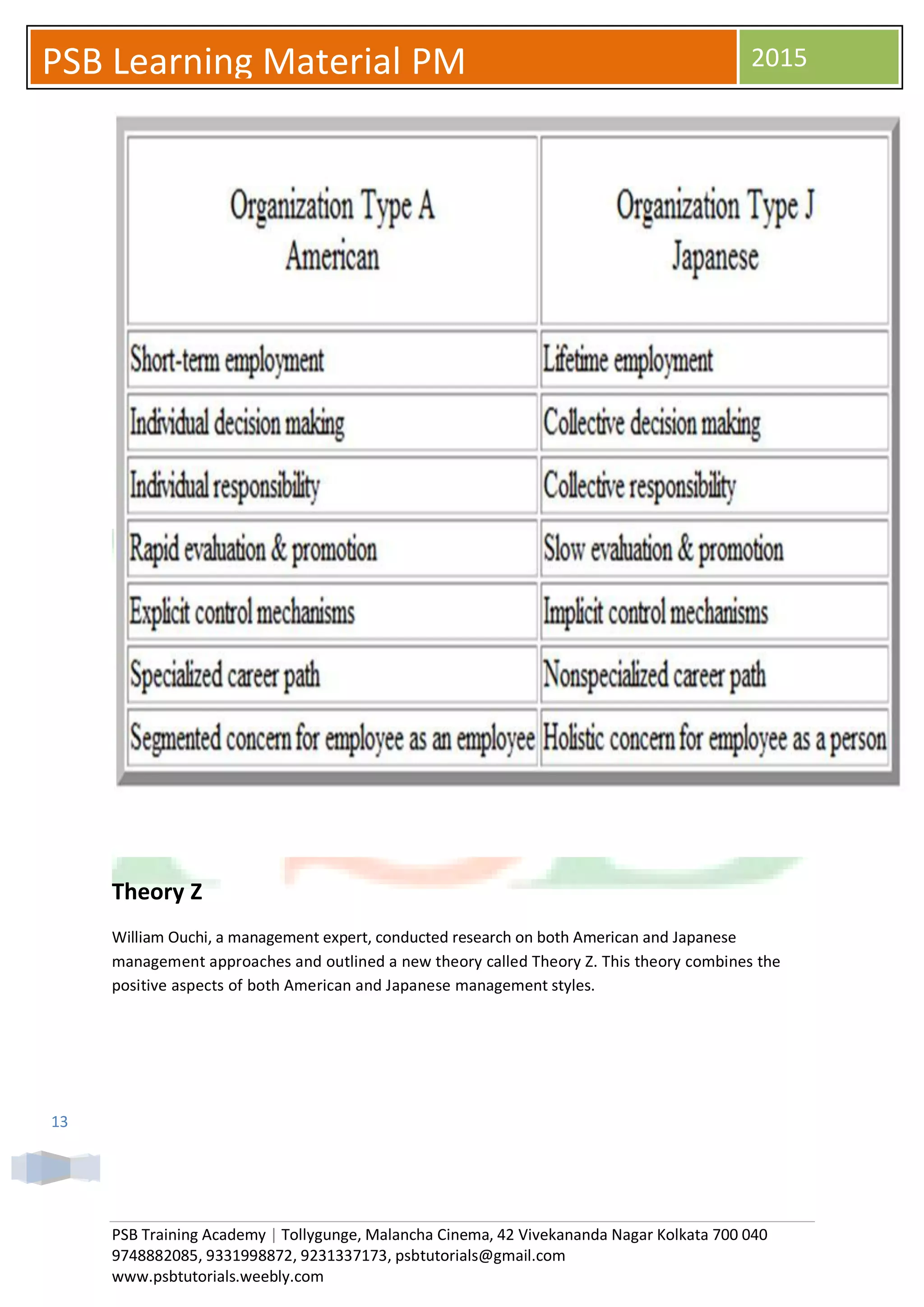 PSB Learning Material PM

2015

| Organization Type A American | Organization Type J Japanese |
|---|---|
| Short-term employment | Lifetime employment |
| Individual decision making | Collective decision making |
| Individual responsibility | Collective responsibility |
| Rapid evaluation & promotion | Slow evaluation & promotion |
| Explicit control mechanisms | Implicit control mechanisms |
| Specialized career path | Nonspecialized career path |
| Segmented concern for employee as an employee | Holistic concern for employee as a person |

Theory Z

William Ouchi, a management expert, conducted research on both American and Japanese management approaches and outlined a new theory called Theory Z. This theory combines the positive aspects of both American and Japanese management styles.

13

PSB Training Academy | Tollygunge, Malancha Cinema, 42 Vivekananda Nagar Kolkata 700 040
9748882085, 9331998872, 9231337173, psbtutorials@gmail.com
www.psbtutorials.weebly.com